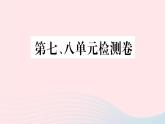 第七、八单元检测卷